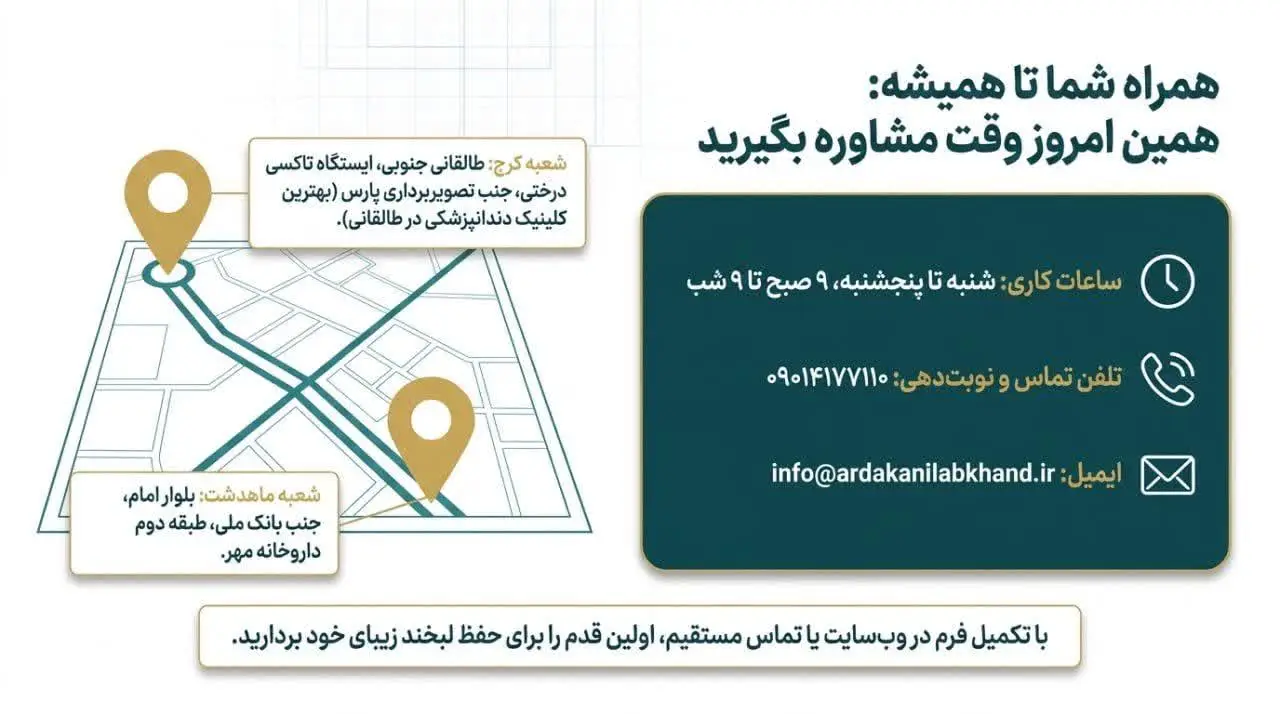 همراه شما تا همیشه:
همین امروز وقت مشاوره بگیرید

ساعات کاری: شنبه تا پنجشنبه، ۹ صبح تا ۹ شب

تلفن تماس و نوبت‌دهی: ۰۹۰۱۴۱۷۷۱۱۰

ایمیل: info@ardakanilabkhand.ir

شعبه کرج: طالقانی جنوبی، ایستگاه تاکسی درختی، جنب تصویربرداری پارس (بهترین کلینیک دندانپزشکی در طالقانی).

شعبه ماهدشت: بلوار امام، جنب بانک ملی، طبقه دوم داروخانه مهر.

با تکمیل فرم در وب‌سایت یا تماس مستقیم، اولین قدم را برای حفظ لبخند زیبای خود بردارید.